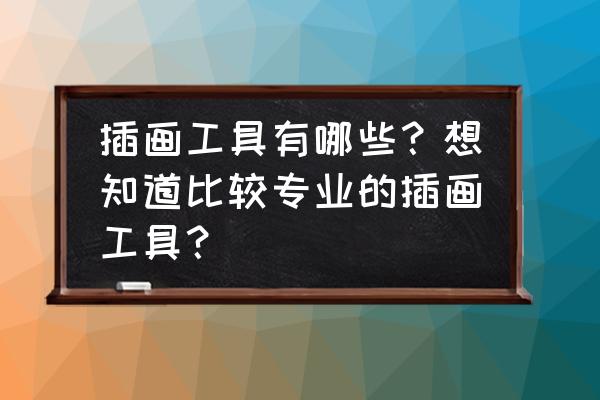 插画工具有哪些？想知道比较专业的插画工具？